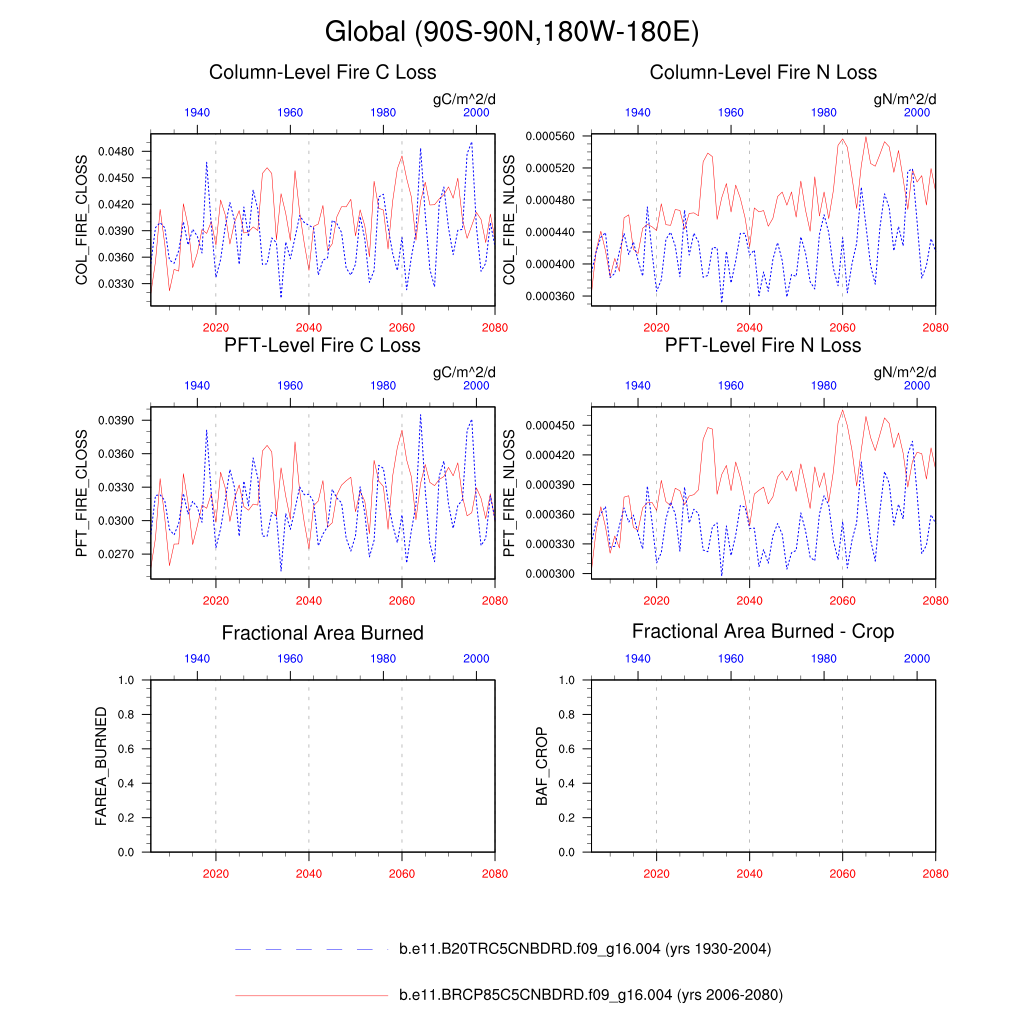 Global (90S-90N,180W-180E)

Column-Level Fire C Loss

gC/m^2/d

1940 1960 1980 2000

COL_FIRE_CLOSS

0.0480
0.0450
0.0420
0.0390
0.0360
0.0330

2020 2040 2060 2080

Column-Level Fire N Loss

gN/m^2/d

1940 1960 1980 2000

COL_FIRE_NLOSS

0.000560
0.000520
0.000480
0.000440
0.000400
0.000360

2020 2040 2060 2080

PFT-Level Fire C Loss

gC/m^2/d

1940 1960 1980 2000

PFT_FIRE_CLOSS

0.0390
0.0360
0.0330
0.0300
0.0270

2020 2040 2060 2080

PFT-Level Fire N Loss

gN/m^2/d

1940 1960 1980 2000

PFT_FIRE_NLOSS

0.000450
0.000420
0.000390
0.000360
0.000330
0.000300

2020 2040 2060 2080

Fractional Area Burned

1940 1960 1980 2000

FAREA_BURNED

1.0
0.8
0.6
0.4
0.2
0.0

2020 2040 2060 2080

Fractional Area Burned - Crop

1940 1960 1980 2000

BAF_CROP

1.0
0.8
0.6
0.4
0.2
0.0

2020 2040 2060 2080

b.e11.B20TRC5CNBDRD.f09_g16.004 (yrs 1930-2004)

b.e11.BRCP85C5CNBDRD.f09_g16.004 (yrs 2006-2080)